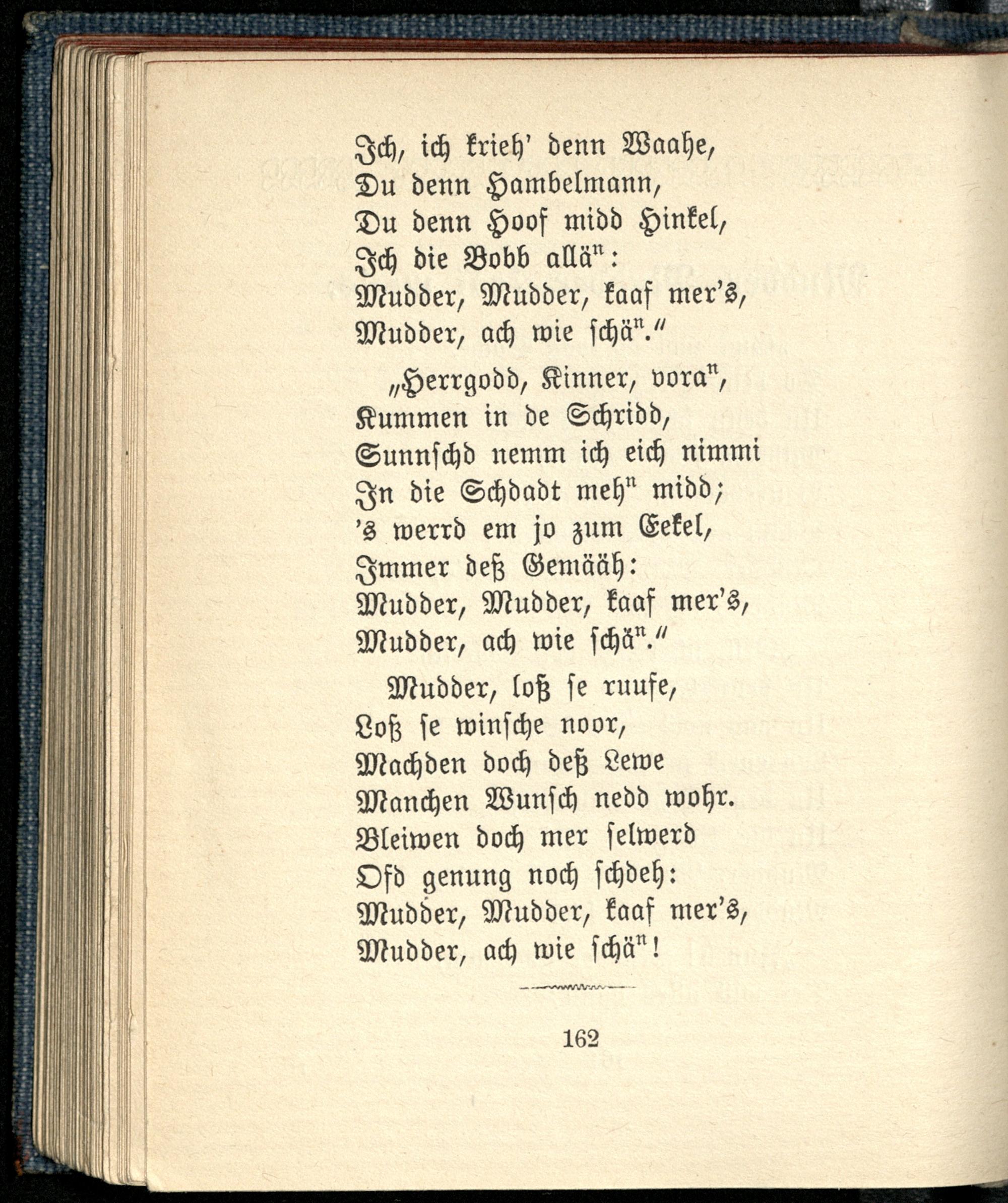 Ich, ich krieh' denn Waahe,
Du denn Hambelmann,
Du denn Hoof midd Hinkel,
Ich die Bobb allä$^n$:
Mudder, Mudder, kaaf mer's,
Mudder, ach wie schä$^n$."

„Herrgodd, Kinner, vora$^n$,
Kummen in de Schridd,
Sunnschd nemm ich eich nimmi
In die Schdadt meh$^n$ midd;
's werrd em jo zum Eekel,
Immer deß Gemääh:
Mudder, Mudder, kaaf mer's,
Mudder, ach wie schä$^n$."

Mudder, loß se ruufe,
Loß se winsche noor,
Machden doch deß Lewe
Manchen Wunsch nedd wohr.
Bleiwen doch mer selwerd
Ofd genung noch schdeh:
Mudder, Mudder, kaaf mer's,
Mudder, ach wie schä$^n$!

162